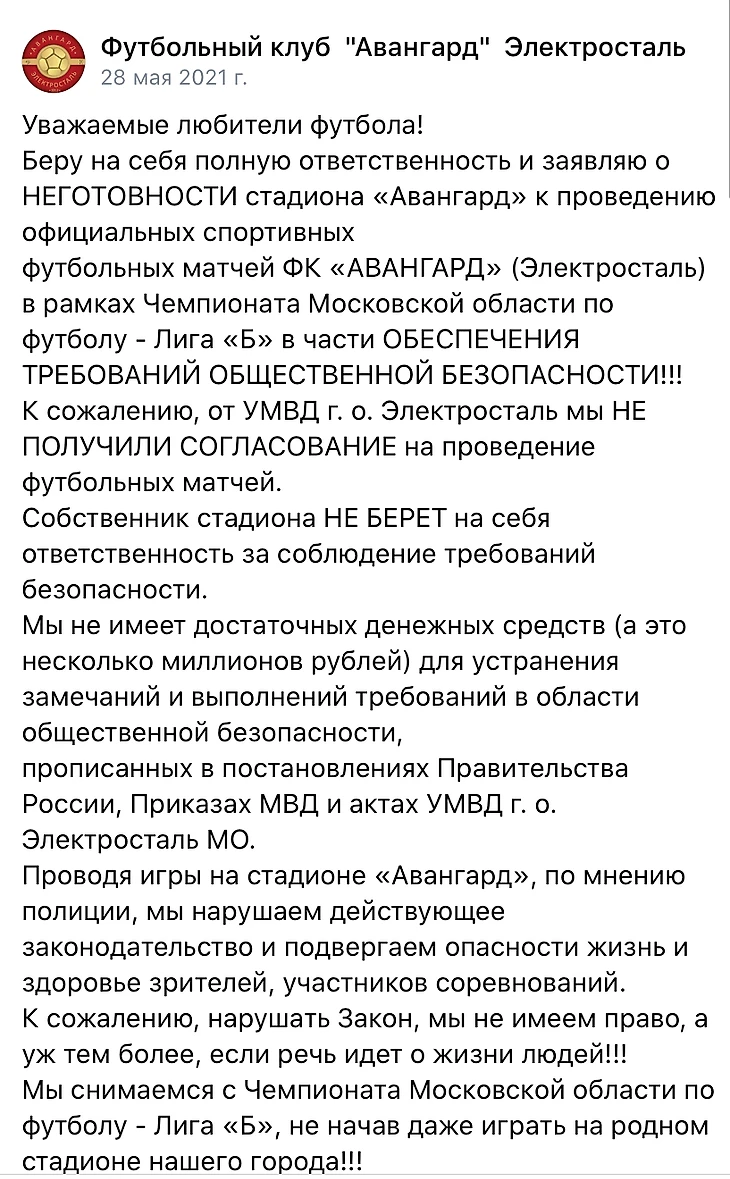 АВАНГАРД ЭЛЕКТРОСТАЛЬ

Футбольный клуб "Авангард" Электросталь
28 мая 2021 г.

Уважаемые любители футбола!
Беру на себя полную ответственность и заявляю о НЕГОТОВНОСТИ стадиона «Авангард» к проведению официальных спортивных
футбольных матчей ФК «АВАНГАРД» (Электросталь) в рамках Чемпионата Московской области по футболу - Лига «Б» в части ОБЕСПЕЧЕНИЯ ТРЕБОВАНИЙ ОБЩЕСТВЕННОЙ БЕЗОПАСНОСТИ!!!
К сожалению, от УМВД г. о. Электросталь мы НЕ ПОЛУЧИЛИ СОГЛАСОВАНИЕ на проведение футбольных матчей.
Собственник стадиона НЕ БЕРЕТ на себя ответственность за соблюдение требований безопасности.
Мы не имеет достаточных денежных средств (а это несколько миллионов рублей) для устранения замечаний и выполнений требований в области общественной безопасности,
прописанных в постановлениях Правительства России, Приказах МВД и актах УМВД г. о. Электросталь МО.
Проводя игры на стадионе «Авангард», по мнению полиции, мы нарушаем действующее законодательство и подвергаем опасности жизнь и здоровье зрителей, участников соревнований.
К сожалению, нарушать Закон, мы не имеем право, а уж тем более, если речь идет о жизни людей!!!
Мы снимаемся с Чемпионата Московской области по футболу - Лига «Б», не начав даже играть на родном стадионе нашего города!!!